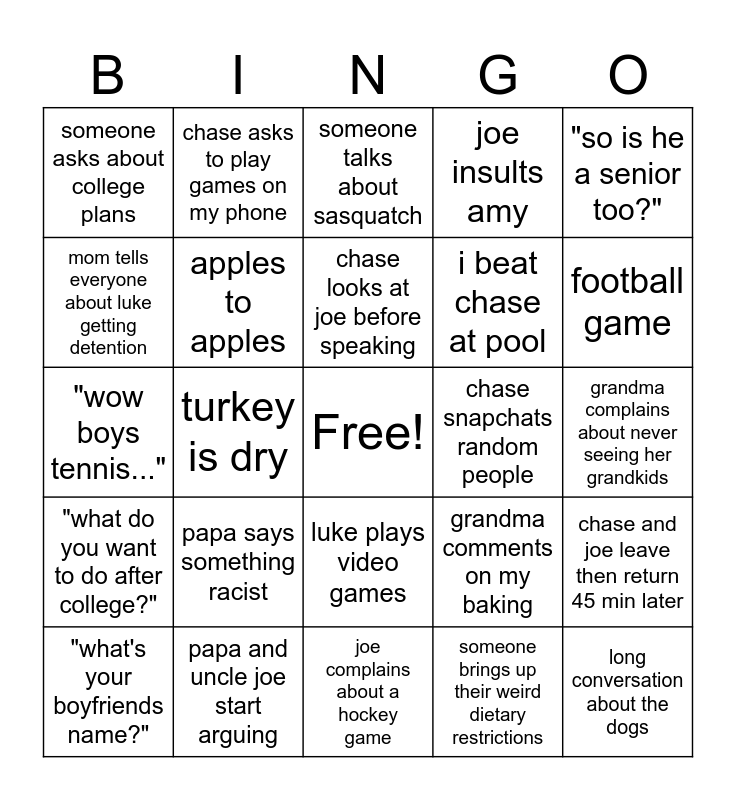 | B | I | N | G | O |
|---|---|---|---|---|
| someone asks about college plans | chase asks to play games on my phone | someone talks about sasquatch | joe insults amy | "so is he a senior too?" |
| mom tells everyone about luke getting detention | apples to apples | chase looks at joe before speaking | i beat chase at pool | football game |
| "wow boys tennis..." | turkey is dry | Free! | chase snapchats random people | grandma complains about never seeing her grandkids |
| "what do you want to do after college?" | papa says something racist | luke plays video games | grandma comments on my baking | chase and joe leave then return 45 min later |
| "what's your boyfriends name?" | papa and uncle joe start arguing | joe complains about a hockey game | someone brings up their weird dietary restrictions | long conversation about the dogs |